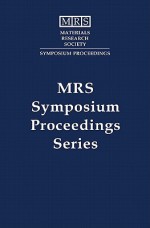 MRS
MATERIALS
RESEARCH
SOCIETY
SYMPOSIUM PROCEEDINGS

MRS
Symposium
Proceedings
Series